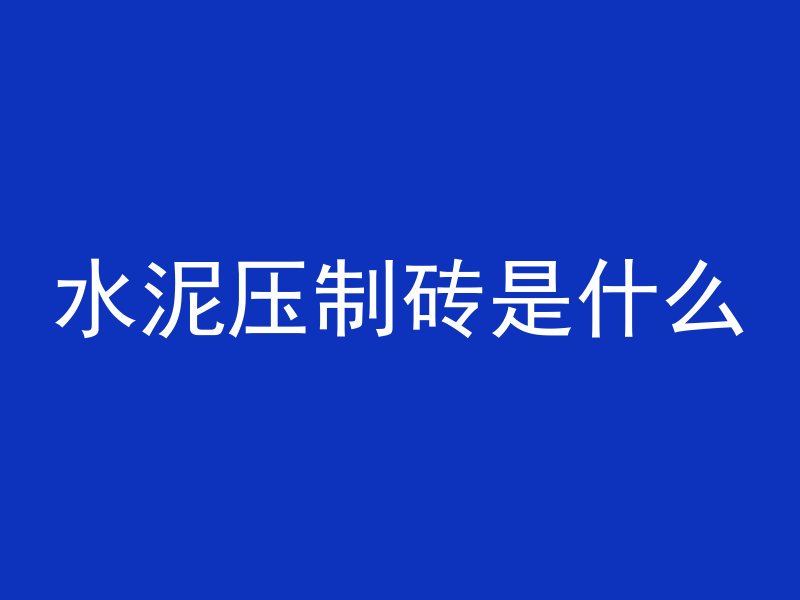 水泥压制砖是什么